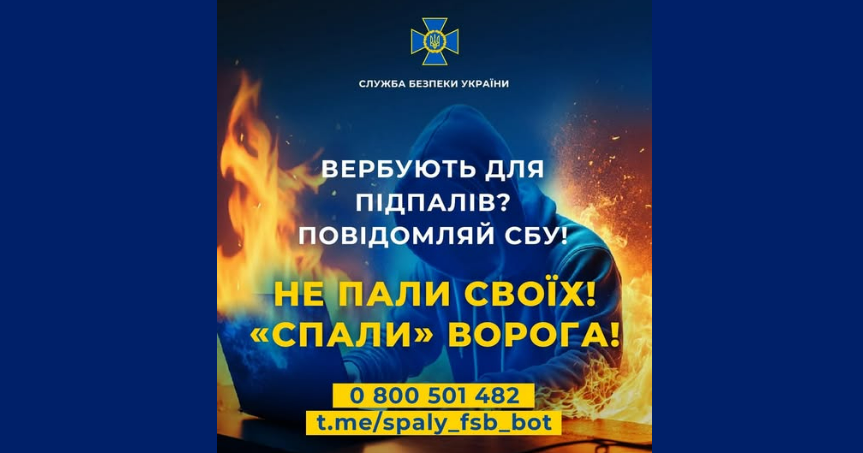 СЛУЖБА БЕЗПЕКИ УКРАЇНИ

ВЕРБУЮТЬ ДЛЯ ПІДПАЛІВ? ПОВІДОМЛЯЙ СБУ!

НЕ ПАЛИ СВОЇХ! «СПАЛИ» ВОРОГА!

0 800 501 482
t.me/spaly_fsb_bot